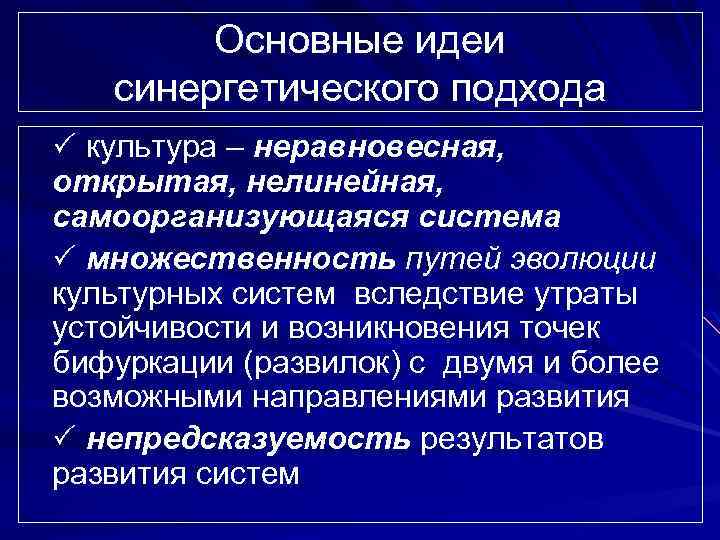 Основные идеи синергетического подхода

✓ культура – неравновесная, открытая, нелинейная, самоорганизующаяся система

✓ множественность путей эволюции культурных систем вследствие утраты устойчивости и возникновения точек бифуркации (развилок) с двумя и более возможными направлениями развития

✓ непредсказуемость результатов развития систем